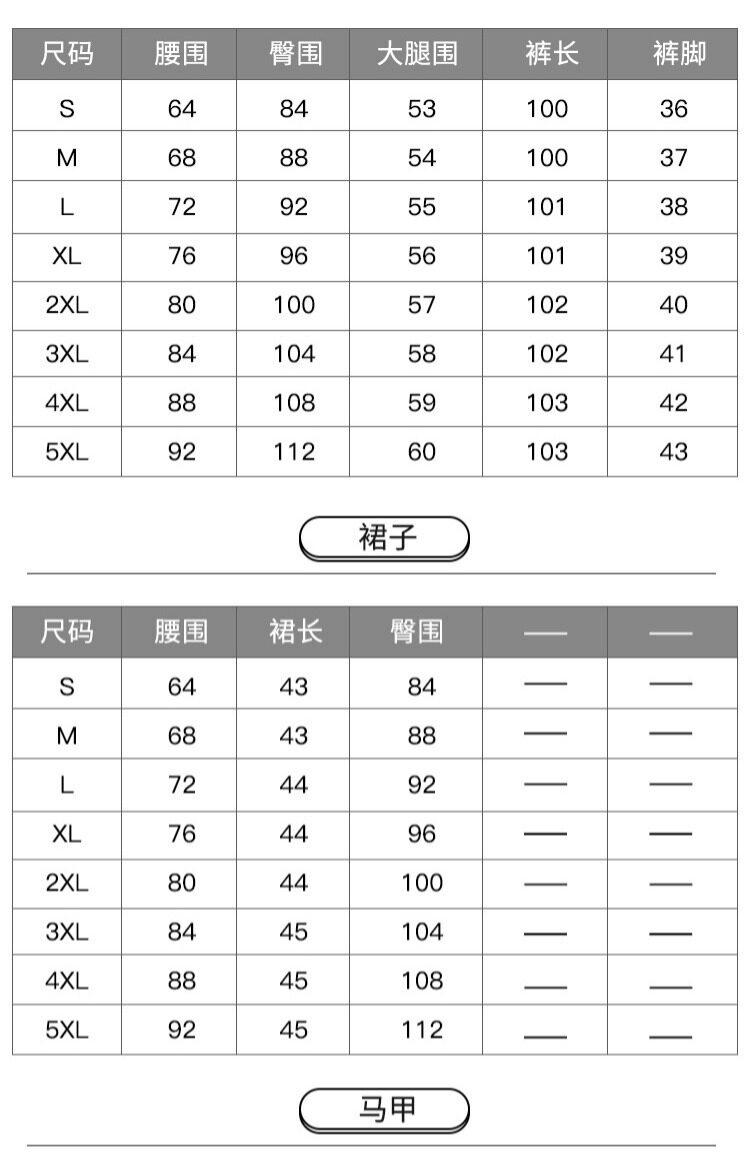 | 尺码 | 腰围 | 臀围 | 大腿围 | 裤长 | 裤脚 |
|---|---|---|---|---|---|
| S | 64 | 84 | 53 | 100 | 36 |
| M | 68 | 88 | 54 | 100 | 37 |
| L | 72 | 92 | 55 | 101 | 38 |
| XL | 76 | 96 | 56 | 101 | 39 |
| 2XL | 80 | 100 | 57 | 102 | 40 |
| 3XL | 84 | 104 | 58 | 102 | 41 |
| 4XL | 88 | 108 | 59 | 103 | 42 |
| 5XL | 92 | 112 | 60 | 103 | 43 |

裙子

| 尺码 | 腰围 | 裙长 | 臀围 | — | — |
|---|---|---|---|---|---|
| S | 64 | 43 | 84 | — | — |
| M | 68 | 43 | 88 | — | — |
| L | 72 | 44 | 92 | — | — |
| XL | 76 | 44 | 96 | — | — |
| 2XL | 80 | 44 | 100 | — | — |
| 3XL | 84 | 45 | 104 | — | — |
| 4XL | 88 | 45 | 108 | — | — |
| 5XL | 92 | 45 | 112 | — | — |

马甲